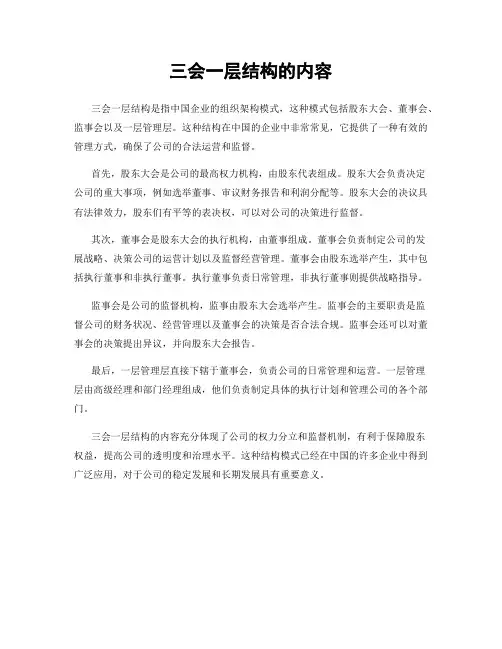 三会一层结构的内容

三会一层结构是指中国企业的组织架构模式，这种模式包括股东大会、董事会、监事会以及一层管理层。这种结构在中国的企业中非常常见，它提供了一种有效的管理方式，确保了公司的合法运营和监督。

首先，股东大会是公司的最高权力机构，由股东代表组成。股东大会负责决定公司的重大事项，例如选举董事、审议财务报告和利润分配等。股东大会的决议具有法律效力，股东们有平等的表决权，可以对公司的决策进行监督。

其次，董事会是股东大会的执行机构，由董事组成。董事会负责制定公司的发展战略、决策公司的运营计划以及监督经营管理。董事会由股东选举产生，其中包括执行董事和非执行董事。执行董事负责日常管理，非执行董事则提供战略指导。

监事会是公司的监督机构，监事由股东大会选举产生。监事会的主要职责是监督公司的财务状况、经营管理以及董事会的决策是否合法合规。监事会还可以对董事会的决策提出异议，并向股东大会报告。

最后，一层管理层直接下辖于董事会，负责公司的日常管理和运营。一层管理层由高级经理和部门经理组成，他们负责制定具体的执行计划和管理公司的各个部门。

三会一层结构的内容充分体现了公司的权力分立和监督机制，有利于保障股东权益，提高公司的透明度和治理水平。这种结构模式已经在中国的许多企业中得到广泛应用，对于公司的稳定发展和长期发展具有重要意义。